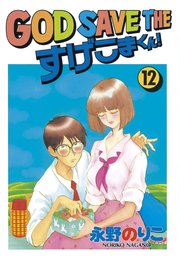 GOD SAVE THE すげこまくん!

12

永野のりこ
NORIKO NAGANO